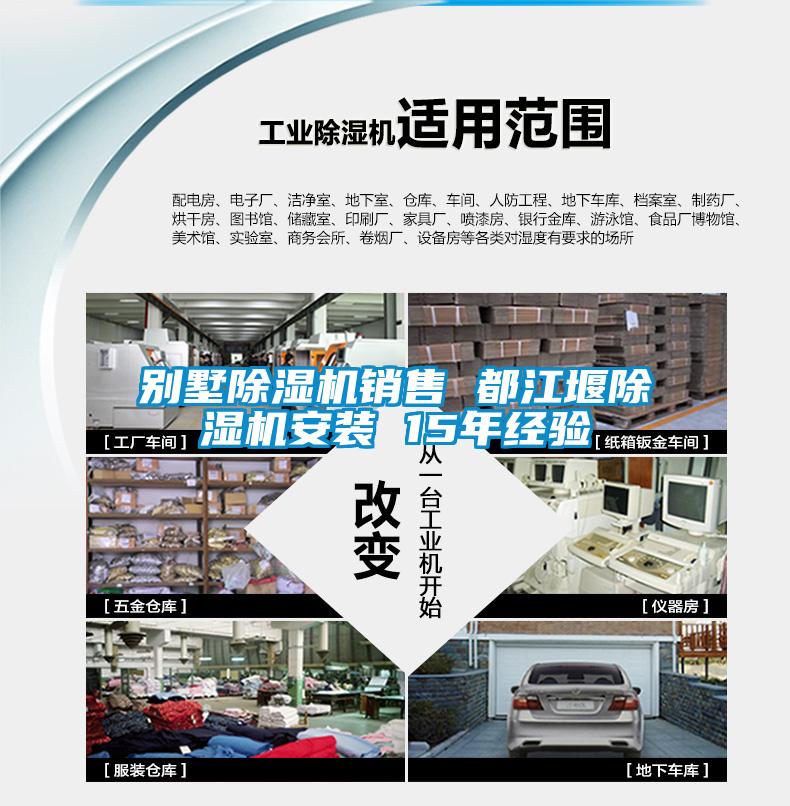 工业除湿机适用范围

配电房、电子厂、洁净室、地下室、仓库、车间、人防工程、地下车库、档案室、制药厂、烘干房、图书馆、储藏室、印刷厂、家具厂、喷漆房、银行金库、游泳馆、食品厂博物馆、美术馆、实验室、商务会所、卷烟厂、设备房等各类对湿度有要求的场所

别墅除湿机销售 都江堰除湿机安装 15年经验

[ 工厂车间 ]

[ 纸箱钣金车间 ]

改变

从一台工业机开始

[ 五金仓库 ]

[ 仪器房 ]

[ 服装仓库 ]

[ 地下车库 ]